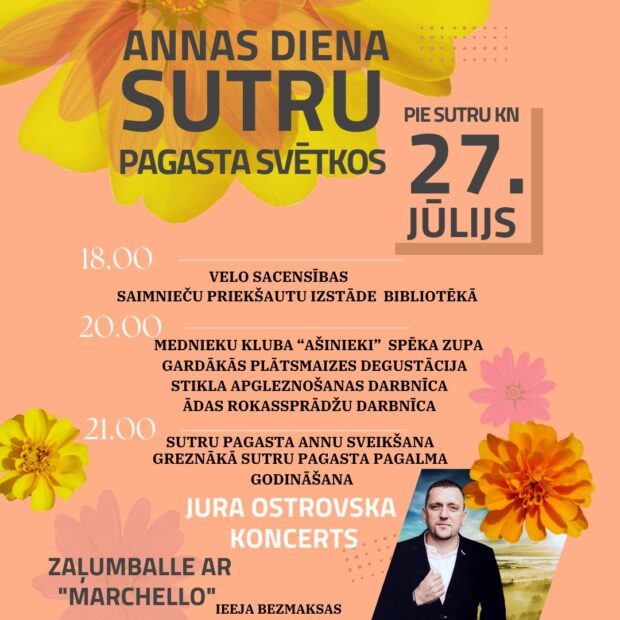 ANNAS DIENA
SUTRU
PAGASTA SVĒTKOS

PIE SUTRU KN
27.
JŪLIJS

18.00
VELO SACENSĪBAS
SAIMNIEČU PRIEKŠAUTU IZSTĀDE BIBLIOTĒKĀ

20.00
MEDNIEKU KLUBA "AŠINIEKI" SPĒKA ZUPA
GARDĀKĀS PLĀTSMAIZES DEGUSTĀCIJA
STIKLA APGLEZNOŠANAS DARBNĪCA
ĀDAS ROKASSPRĀDŽU DARBNĪCA

21.00
SUTRU PAGASTA ANNU SVEIKŠANA
GREZNĀKĀ SUTRU PAGASTA PAGALMA GODINĀŠANA

JURA OSTROVSKA
KONCERTS

ZAĻUMBALLE AR
"MARCHELLO"
IEEJA BEZMAKSAS